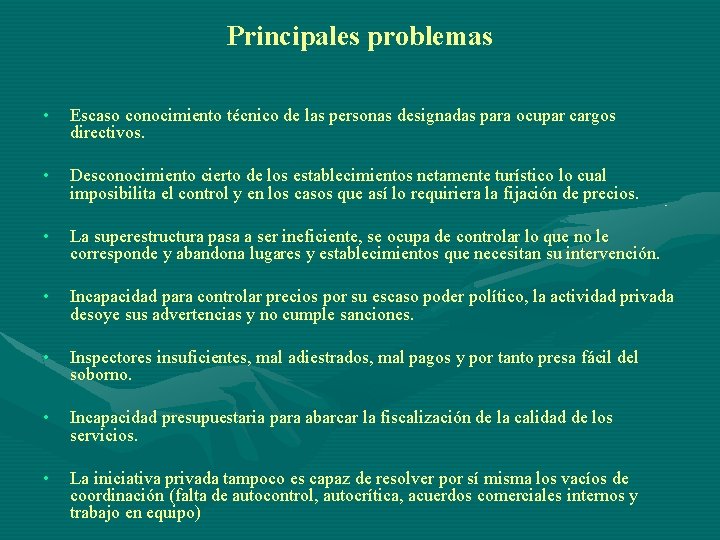 Principales problemas

• Escaso conocimiento técnico de las personas designadas para ocupar cargos directivos.

• Desconocimiento cierto de los establecimientos netamente turístico lo cual imposibilita el control y en los casos que así lo requiriera la fijación de precios.

• La superestructura pasa a ser ineficiente, se ocupa de controlar lo que no le corresponde y abandona lugares y establecimientos que necesitan su intervención.

• Incapacidad para controlar precios por su escaso poder político, la actividad privada desoye sus advertencias y no cumple sanciones.

• Inspectores insuficientes, mal adiestrados, mal pagos y por tanto presa fácil del soborno.

• Incapacidad presupuestaria para abarcar la fiscalización de la calidad de los servicios.

• La iniciativa privada tampoco es capaz de resolver por sí misma los vacíos de coordinación (falta de autocontrol, autocrítica, acuerdos comerciales internos y trabajo en equipo)